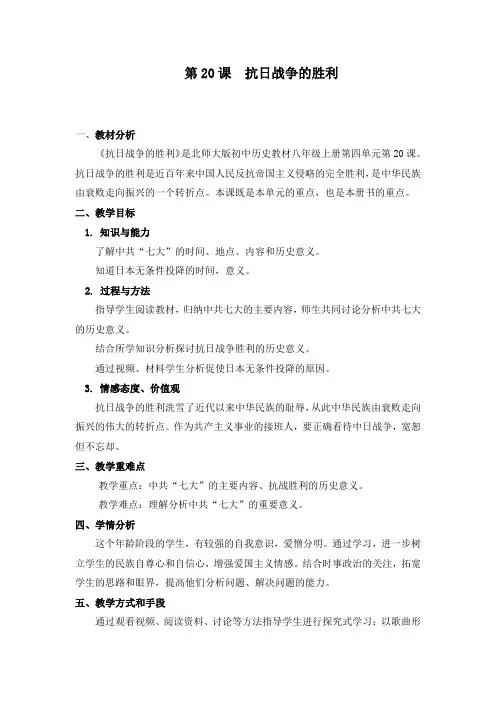 第 20 课　抗日战争的胜利

一、教材分析

《抗日战争的胜利》是北师大版初中历史教材八年级上册第四单元第 20 课。抗日战争的胜利是近百年来中国人民反抗帝国主义侵略的完全胜利，是中华民族由衰败走向振兴的一个转折点。本课既是本单元的重点，也是本册书的重点。

二、教学目标

1. 知识与能力

了解中共“七大”的时间、地点、内容和历史意义。

知道日本无条件投降的时间，意义。

2. 过程与方法

指导学生阅读教材，归纳中共七大的主要内容，师生共同讨论分析中共七大的历史意义。

结合所学知识分析探讨抗日战争胜利的历史意义。

通过视频、材料学生分析促使日本无条件投降的原因。

3. 情感态度、价值观

抗日战争的胜利洗雪了近代以来中华民族的耻辱，从此中华民族由衰败走向振兴的伟大的转折点。作为共产主义事业的接班人，要正确看待中日战争，宽恕但不忘却。

三、教学重难点

教学重点：中共“七大”的主要内容、抗战胜利的历史意义。

教学难点：理解分析中共“七大”的重要意义。

四、学情分析

这个年龄阶段的学生，有较强的自我意识，爱憎分明。通过学习，进一步树立学生的民族自尊心和自信心，增强爱国主义情感。结合时事政治的关注，拓宽学生的思路和眼界，提高他们分析问题、解决问题的能力。

五、教学方式和手段

通过观看视频、阅读资料、讨论等方法指导学生进行探究式学习；以歌曲形